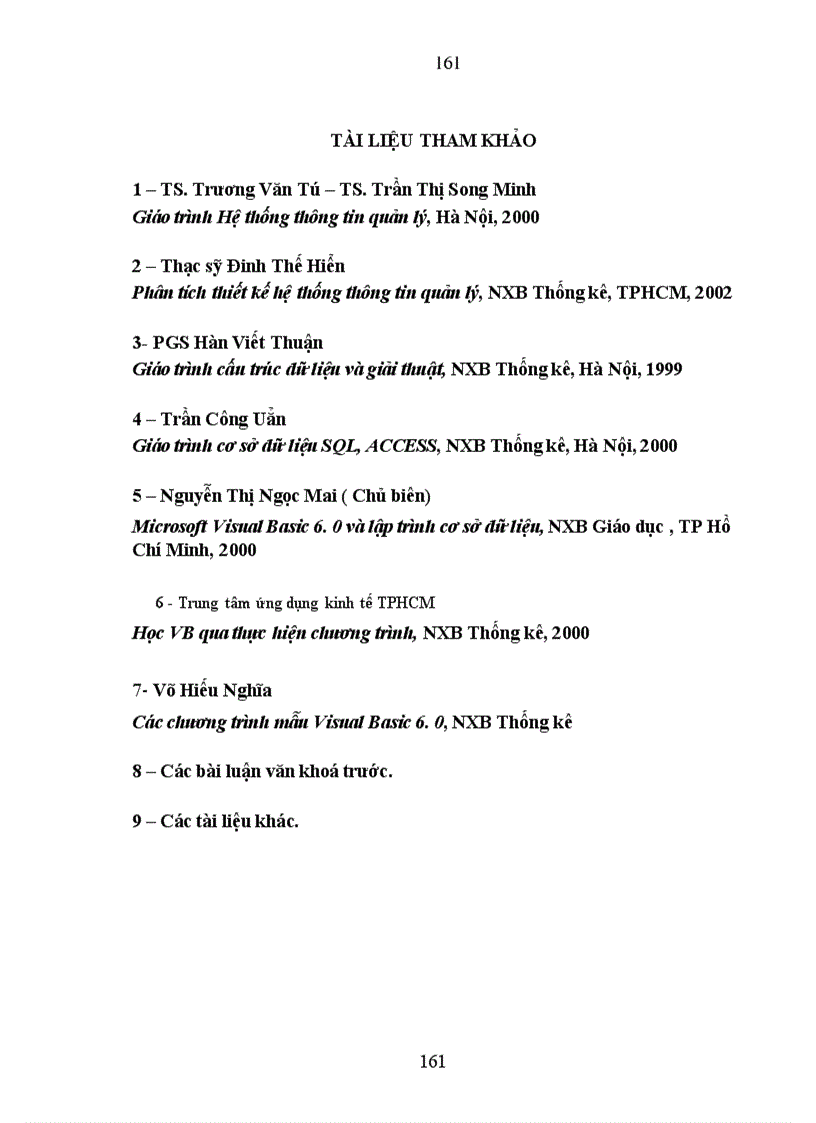 161

TÀI LIỆU THAM KHẢO

1 – TS. Trương Văn Tú – TS. Trần Thị Song Minh
Giáo trình Hệ thống thông tin quản lý, Hà Nội, 2000

2 – Thạc sỹ Đinh Thế Hiển
Phân tích thiết kế hệ thống thông tin quản lý, NXB Thống kê, TPHCM, 2002

3- PGS Hàn Viết Thuận
Giáo trình cấu trúc dữ liệu và giải thuật, NXB Thống kê, Hà Nội, 1999

4 – Trần Công Uẩn
Giáo trình cơ sở dữ liệu SQL, ACCESS, NXB Thống kê, Hà Nội, 2000

5 – Nguyễn Thị Ngọc Mai ( Chủ biên)
Microsoft Visual Basic 6. 0 và lập trình cơ sở dữ liệu, NXB Giáo dục , TP Hồ Chí Minh, 2000

6 - Trung tâm ứng dụng kinh tế TPHCM
Học VB qua thực hiện chương trình, NXB Thống kê, 2000

7- Võ Hiếu Nghĩa
Các chương trình mẫu Visual Basic 6. 0, NXB Thống kê

8 – Các bài luận văn khoá trước.

9 – Các tài liệu khác.

161